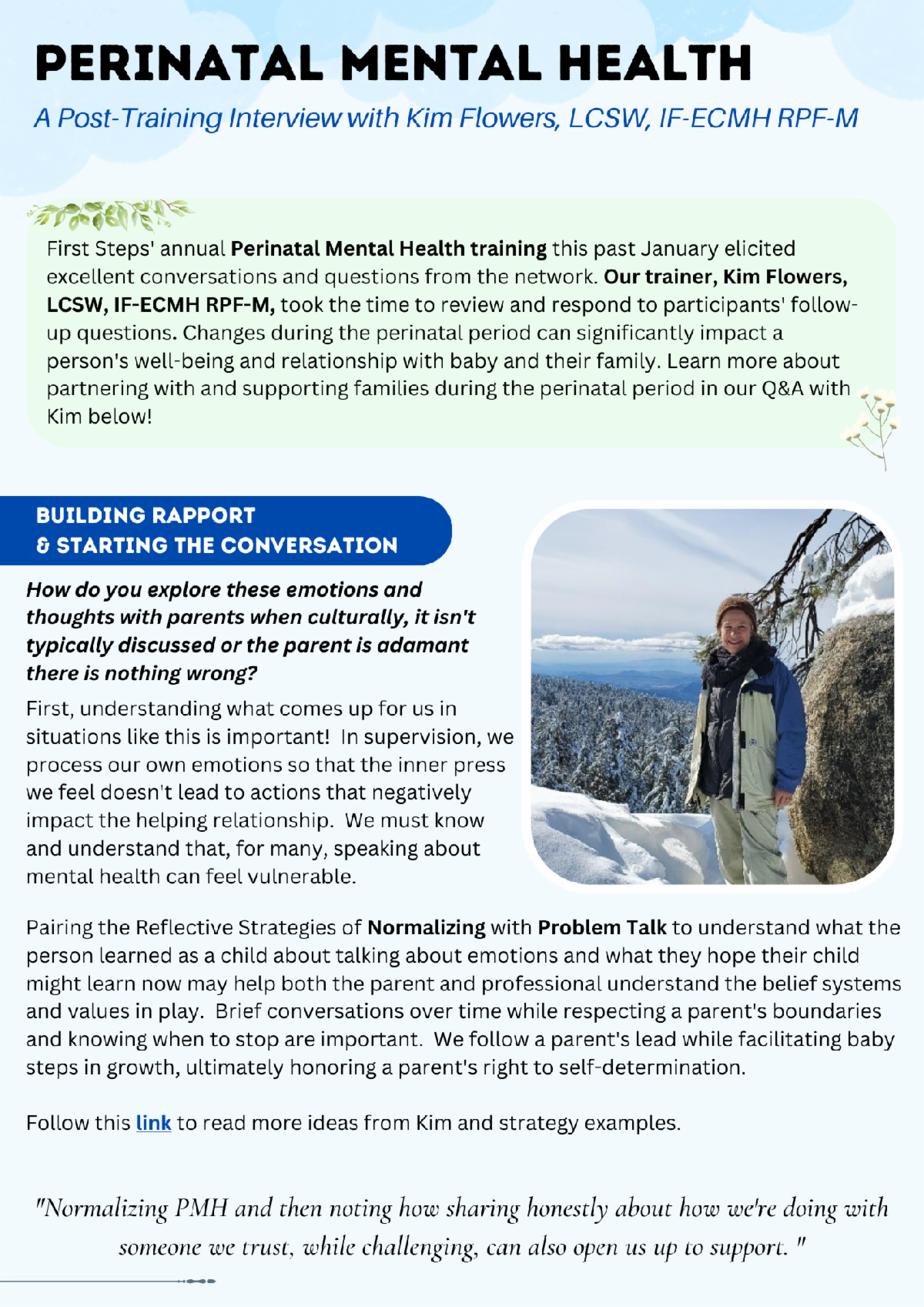 PERINATAL MENTAL HEALTH

A Post-Training Interview with Kim Flowers, LCSW, IF-ECMH RPF-M

First Steps' annual Perinatal Mental Health training this past January elicited excellent conversations and questions from the network. Our trainer, Kim Flowers, LCSW, IF-ECMH RPF-M, took the time to review and respond to participants' follow-up questions. Changes during the perinatal period can significantly impact a person's well-being and relationship with baby and their family. Learn more about partnering with and supporting families during the perinatal period in our Q&A with Kim below!

BUILDING RAPPORT
& STARTING THE CONVERSATION

How do you explore these emotions and thoughts with parents when culturally, it isn't typically discussed or the parent is adamant there is nothing wrong?

First, understanding what comes up for us in situations like this is important! In supervision, we process our own emotions so that the inner press we feel doesn't lead to actions that negatively impact the helping relationship. We must know and understand that, for many, speaking about mental health can feel vulnerable.

Pairing the Reflective Strategies of Normalizing with Problem Talk to understand what the person learned as a child about talking about emotions and what they hope their child might learn now may help both the parent and professional understand the belief systems and values in play. Brief conversations over time while respecting a parent's boundaries and knowing when to stop are important. We follow a parent's lead while facilitating baby steps in growth, ultimately honoring a parent's right to self-determination.

Follow this link to read more ideas from Kim and strategy examples.

"Normalizing PMH and then noting how sharing honestly about how we're doing with someone we trust, while challenging, can also open us up to support. "